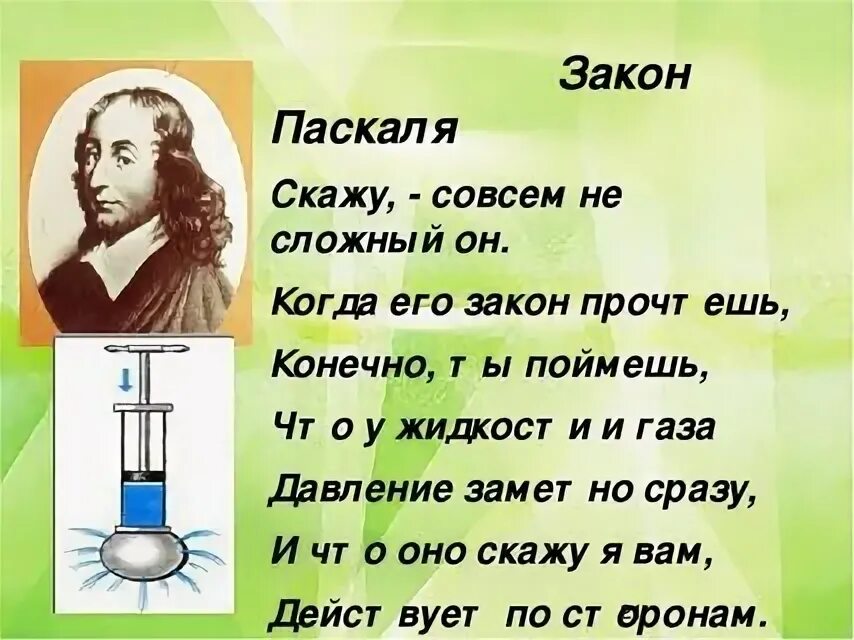 Закон Паскаля

Скажу, - совсем не сложный он.

Когда его закон прочтешь,

Конечно, ты поймешь,

Что у жидкости и газа

Давление заметно сразу,

И что оно скажу я вам,

Действует по сторонам.